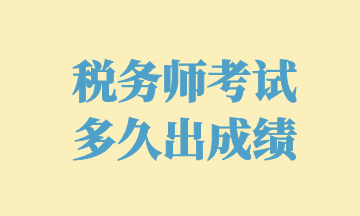 税务师考试
多久出成绩